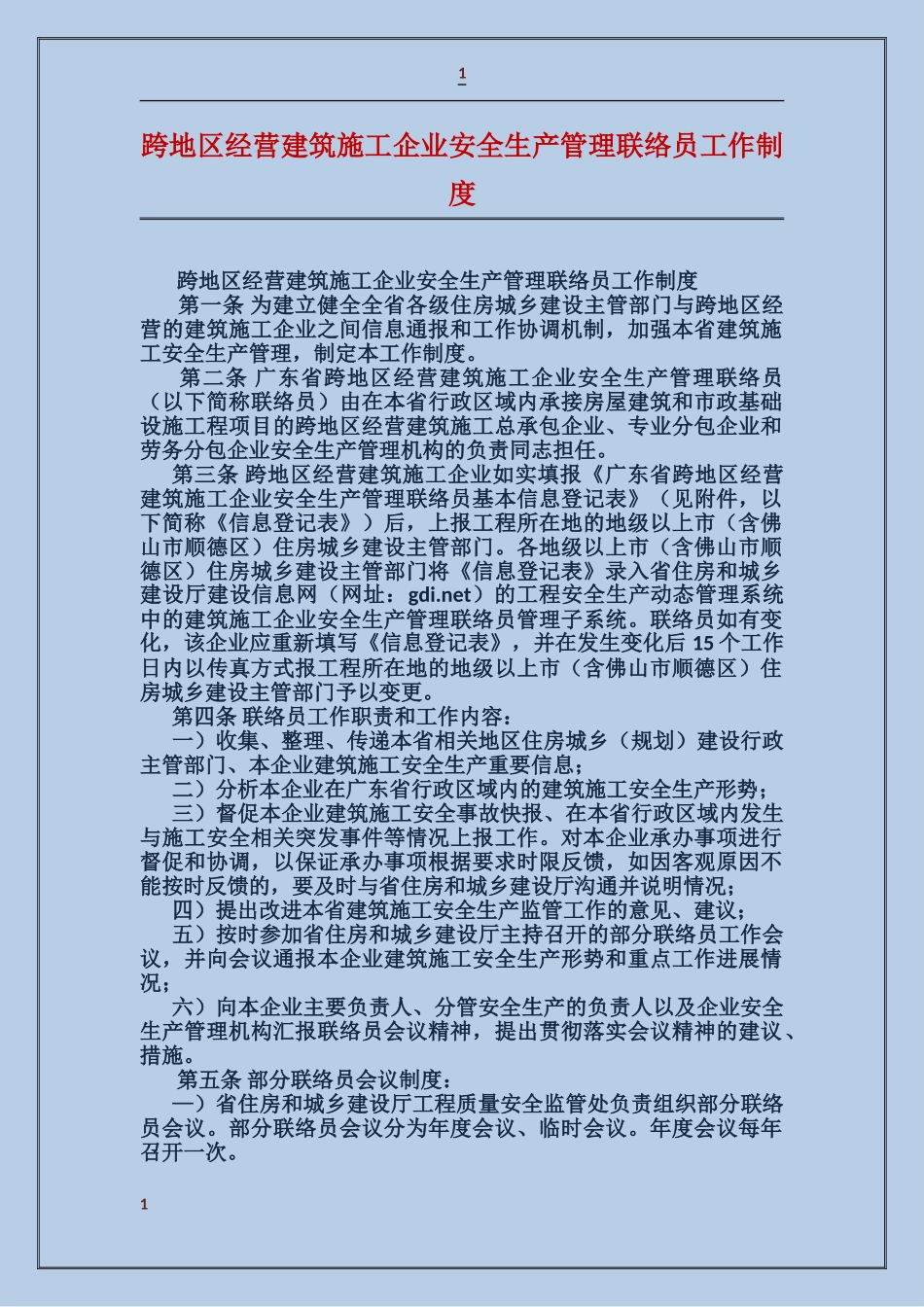 1

跨地区经营建筑施工企业安全生产管理联络员工作制度

跨地区经营建筑施工企业安全生产管理联络员工作制度

第一条 为建立健全全省各级住房城乡建设主管部门与跨地区经营的建筑施工企业之间信息通报和工作协调机制，加强本省建筑施工安全生产管理，制定本工作制度。

第二条 广东省跨地区经营建筑施工企业安全生产管理联络员（以下简称联络员）由在本省行政区域内承接房屋建筑和市政基础设施工程项目的跨地区经营建筑施工总承包企业、专业分包企业和劳务分包企业安全生产管理机构的负责同志担任。

第三条 跨地区经营建筑施工企业如实填报《广东省跨地区经营建筑施工企业安全生产管理联络员基本信息登记表》（见附件，以下简称《信息登记表》）后，上报工程所在地的地级以上市（含佛山市顺德区）住房城乡建设主管部门。各地级以上市（含佛山市顺德区）住房城乡建设主管部门将《信息登记表》录入省住房和城乡建设厅建设信息网（网址：gdi.net）的工程安全生产动态管理系统中的建筑施工企业安全生产管理联络员管理子系统。联络员如有变化，该企业应重新填写《信息登记表》，并在发生变化后 15 个工作日内以传真方式报工程所在地的地级以上市（含佛山市顺德区）住房城乡建设主管部门予以变更。

第四条 联络员工作职责和工作内容：

一）收集、整理、传递本省相关地区住房城乡（规划）建设行政主管部门、本企业建筑施工安全生产重要信息；

二）分析本企业在广东省行政区域内的建筑施工安全生产形势；

三）督促本企业建筑施工安全事故快报、在本省行政区域内发生与施工安全相关突发事件等情况上报工作。对本企业承办事项进行督促和协调，以保证承办事项根据要求时限反馈，如因客观原因不能按时反馈的，要及时与省住房和城乡建设厅沟通并说明情况；

四）提出改进本省建筑施工安全生产监管工作的意见、建议；

五）按时参加省住房和城乡建设厅主持召开的部分联络员工作会议，并向会议通报本企业建筑施工安全生产形势和重点工作进展情况；

六）向本企业主要负责人、分管安全生产的负责人以及企业安全生产管理机构汇报联络员会议精神，提出贯彻落实会议精神的建议、措施。

第五条 部分联络员会议制度：

一）省住房和城乡建设厅工程质量安全监管处负责组织部分联络员会议。部分联络员会议分为年度会议、临时会议。年度会议每年召开一次。

1